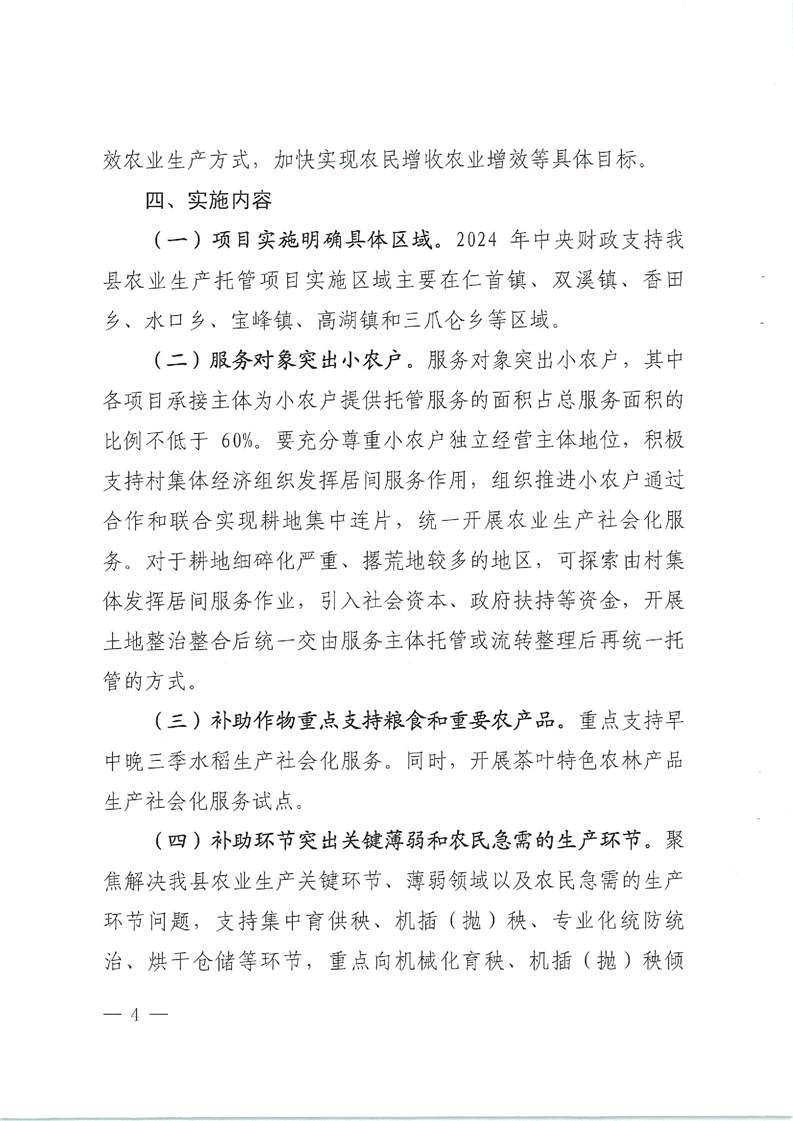 效农业生产方式，加快实现农民增收农业增效等具体目标。

四、实施内容

（一）项目实施明确具体区域。2024 年中央财政支持我县农业生产托管项目实施区域主要在仁首镇、双溪镇、香田乡、水口乡、宝峰镇、高湖镇和三爪仑乡等区域。

（二）服务对象突出小农户。服务对象突出小农户，其中各项目承接主体为小农户提供托管服务的面积占总服务面积的比例不低于 60%。要充分尊重小农户独立经营主体地位，积极支持村集体经济组织发挥居间服务作用，组织推进小农户通过合作和联合实现耕地集中连片，统一开展农业生产社会化服务。对于耕地细碎化严重、撂荒地较多的地区，可探索由村集体发挥居间服务作业，引入社会资本、政府扶持等资金，开展土地整治整合后统一交由服务主体托管或流转整理后再统一托管的方式。

（三）补助作物重点支持粮食和重要农产品。重点支持早中晚三季水稻生产社会化服务。同时，开展茶叶特色农林产品生产社会化服务试点。

（四）补助环节突出关键薄弱和农民急需的生产环节。聚焦解决我县农业生产关键环节、薄弱领域以及农民急需的生产环节问题，支持集中育供秧、机插（抛）秧、专业化统防统治、烘干仓储等环节，重点向机械化育秧、机插（抛）秧倾

— 4 —